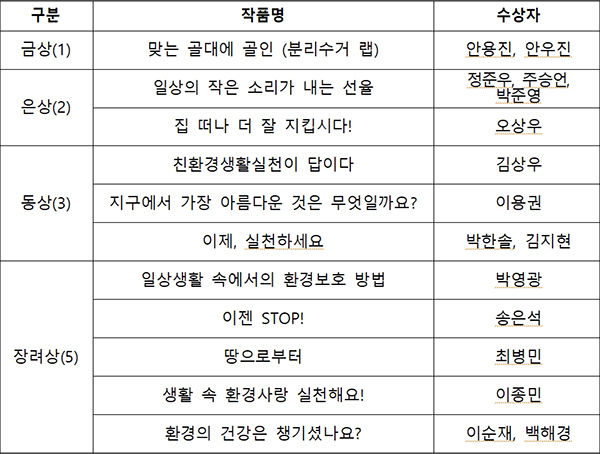 | 구분 | 작품명 | 수상자 |
|---|---|---|
| 금상(1) | 맞는 골대에 골인 (분리수거 랩) | 안용진, 안우진 |
| 은상(2) | 일상의 작은 소리가 내는 선율 | 정준우, 주승언, 박준영 |
| | 집 떠나 더 잘 지킵시다! | 오상우 |
| 동상(3) | 친환경생활실천이 답이다 | 김상우 |
| | 지구에서 가장 아름다운 것은 무엇일까요? | 이용권 |
| | 이제, 실천하세요 | 박한솔, 김지현 |
| 장려상(5) | 일상생활 속에서의 환경보호 방법 | 박영광 |
| | 이젠 STOP! | 송은석 |
| | 땅으로부터 | 최병민 |
| | 생활 속 환경사랑 실천해요! | 이종민 |
| | 환경의 건강은 챙기셨나요? | 이순재, 백해경 |